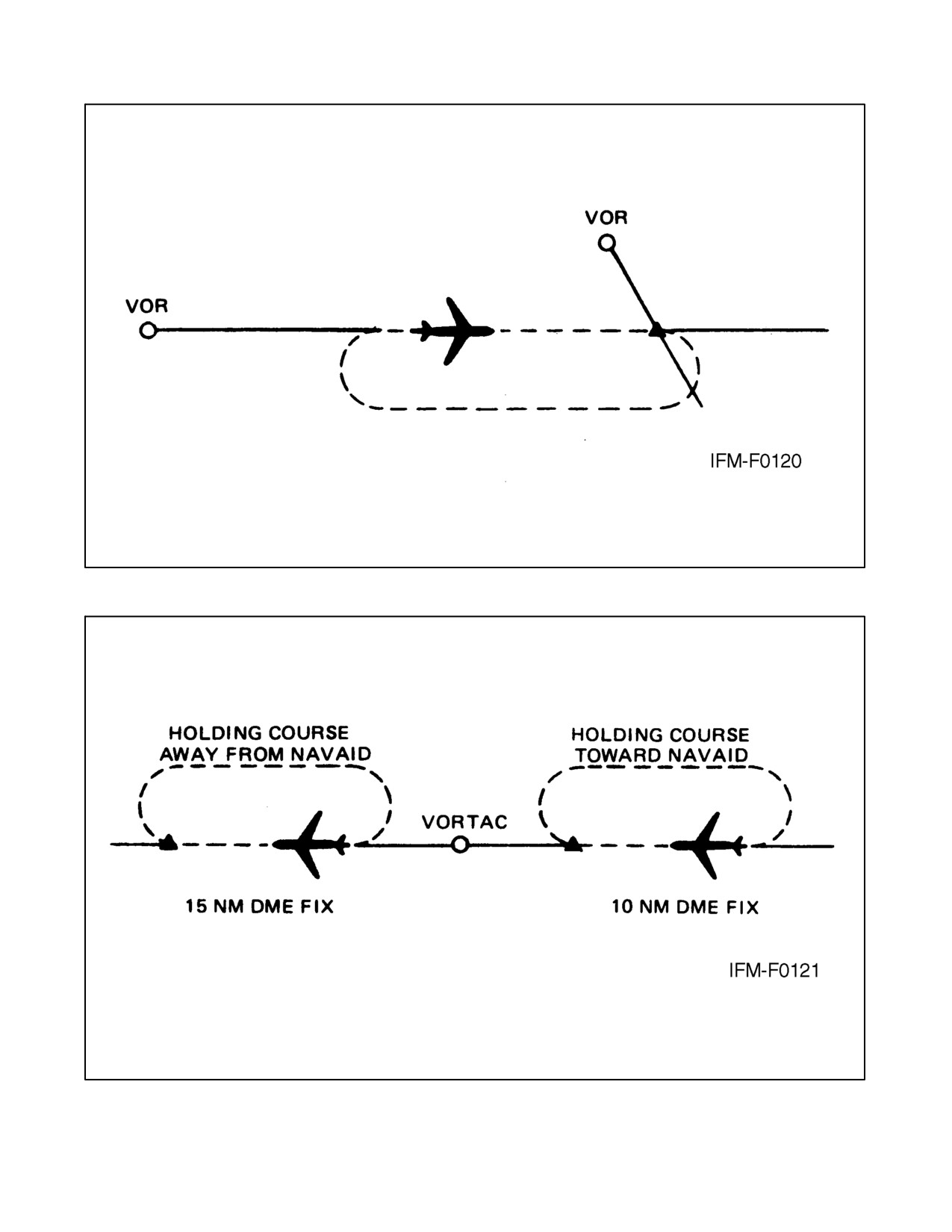 VOR

VOR

IFM-F0120

HOLDING COURSE AWAY FROM NAVAID

HOLDING COURSE TOWARD NAVAID

VORTAC

15 NM DME FIX

10 NM DME FIX

IFM-F0121